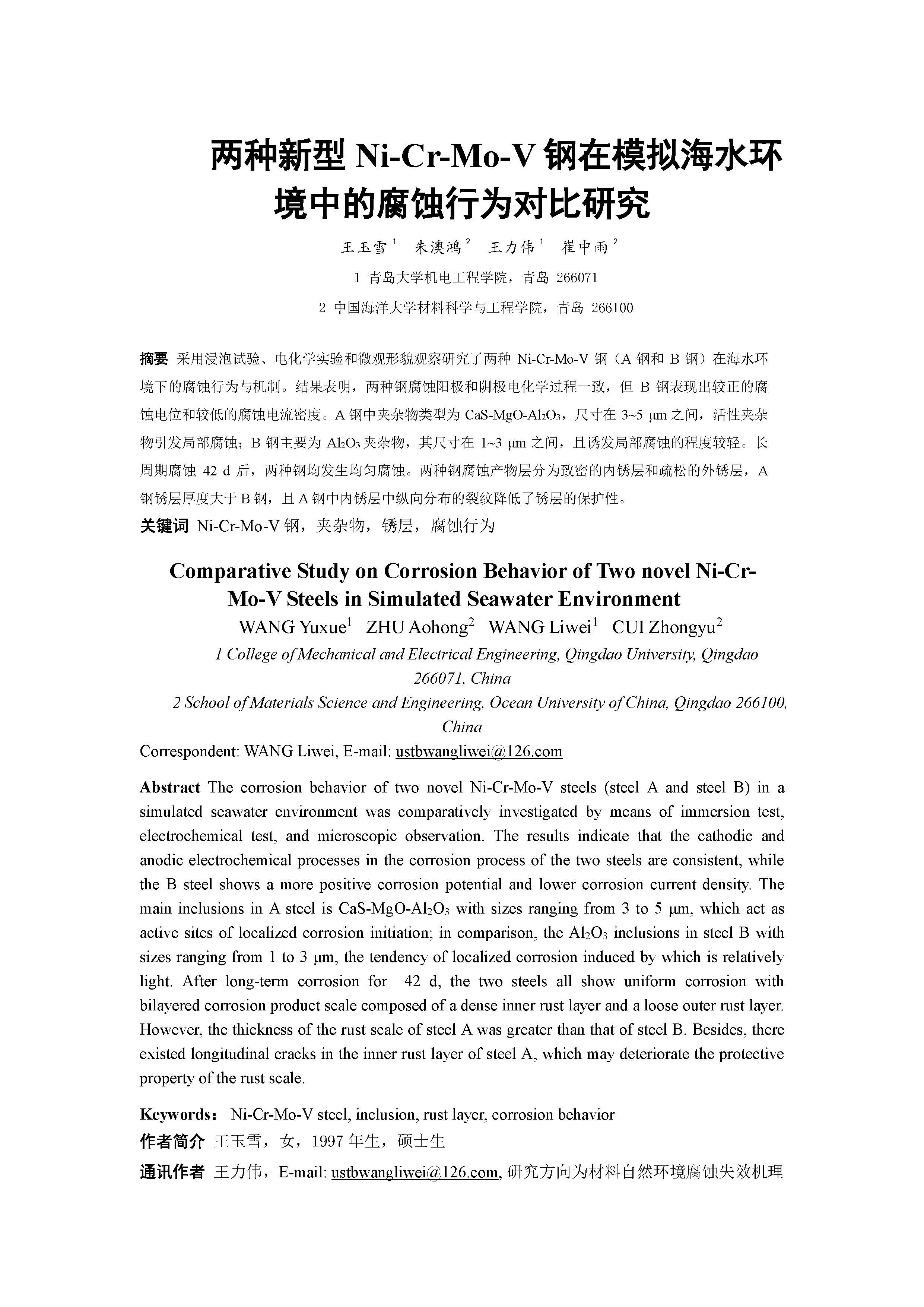 两种新型 Ni-Cr-Mo-V 钢在模拟海水环境中的腐蚀行为对比研究

王玉雪$^1$ 朱澳鸿$^2$ 王力伟$^1$ 崔中雨$^2$

1 青岛大学机电工程学院，青岛 266071

2 中国海洋大学材料科学与工程学院，青岛 266100

摘要 采用浸泡试验、电化学实验和微观形貌观察研究了两种 Ni-Cr-Mo-V 钢（A 钢和 B 钢）在海水环境下的腐蚀行为与机制。结果表明，两种钢腐蚀阳极和阴极电化学过程一致，但 B 钢表现出较正的腐蚀电位和较低的腐蚀电流密度。A 钢中夹杂物类型为 $CaS-MgO-Al_2O_3$，尺寸在 3~5 μm 之间，活性夹杂物引发局部腐蚀；B 钢主要为 $Al_2O_3$ 夹杂物，其尺寸在 1~3 μm 之间，且诱发局部腐蚀的程度较轻。长周期腐蚀 42 d 后，两种钢均发生均匀腐蚀。两种钢腐蚀产物层分为致密的内锈层和疏松的外锈层，A 钢锈层厚度大于 B 钢，且 A 钢中内锈层中纵向分布的裂纹降低了锈层的保护性。

关键词 Ni-Cr-Mo-V 钢，夹杂物，锈层，腐蚀行为

Comparative Study on Corrosion Behavior of Two novel Ni-Cr-Mo-V Steels in Simulated Seawater Environment

WANG Yuxue$^1$ ZHU Aohong$^2$ WANG Liwei$^1$ CUI Zhongyu$^2$

1 College of Mechanical and Electrical Engineering, Qingdao University, Qingdao 266071, China

2 School of Materials Science and Engineering, Ocean University of China, Qingdao 266100, China

Correspondent: WANG Liwei, E-mail: ustbwangliwei@126.com

Abstract The corrosion behavior of two novel Ni-Cr-Mo-V steels (steel A and steel B) in a simulated seawater environment was comparatively investigated by means of immersion test, electrochemical test, and microscopic observation. The results indicate that the cathodic and anodic electrochemical processes in the corrosion process of the two steels are consistent, while the B steel shows a more positive corrosion potential and lower corrosion current density. The main inclusions in A steel is $CaS-MgO-Al_2O_3$ with sizes ranging from 3 to 5 μm, which act as active sites of localized corrosion initiation; in comparison, the $Al_2O_3$ inclusions in steel B with sizes ranging from 1 to 3 μm, the tendency of localized corrosion induced by which is relatively light. After long-term corrosion for 42 d, the two steels all show uniform corrosion with bilayered corrosion product scale composed of a dense inner rust layer and a loose outer rust layer. However, the thickness of the rust scale of steel A was greater than that of steel B. Besides, there existed longitudinal cracks in the inner rust layer of steel A, which may deteriorate the protective property of the rust scale.

Keywords： Ni-Cr-Mo-V steel, inclusion, rust layer, corrosion behavior

作者简介 王玉雪，女，1997 年生，硕士生

通讯作者 王力伟，E-mail: ustbwangliwei@126.com, 研究方向为材料自然环境腐蚀失效机理